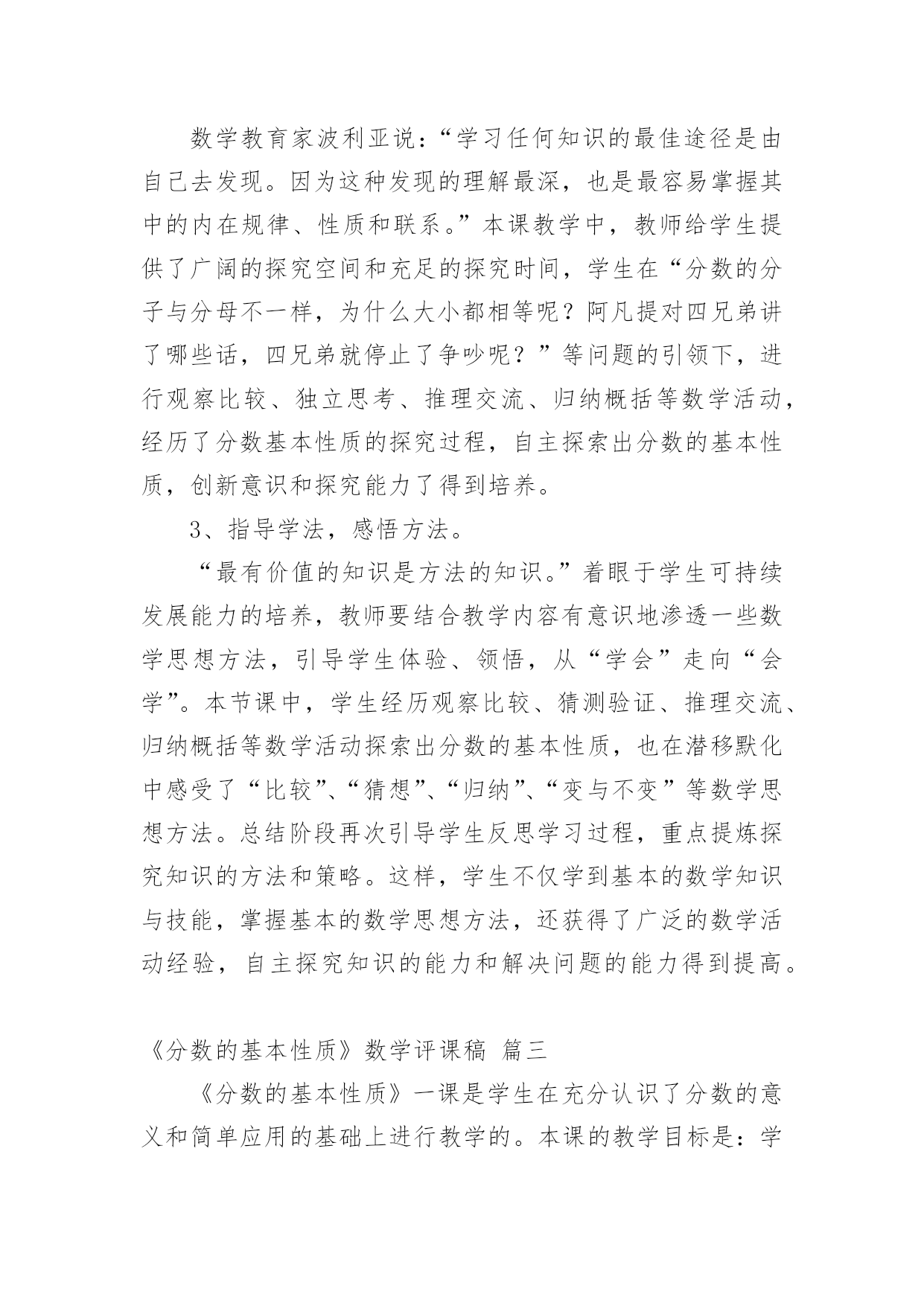 数学教育家波利亚说：“学习任何知识的最佳途径是由自己去发现。因为这种发现的理解最深，也是最容易掌握其中的内在规律、性质和联系。”本课教学中，教师给学生提供了广阔的探究空间和充足的探究时间，学生在“分数的分子与分母不一样，为什么大小都相等呢？阿凡提对四兄弟讲了哪些话，四兄弟就停止了争吵呢？”等问题的引领下，进行观察比较、独立思考、推理交流、归纳概括等数学活动，经历了分数基本性质的探究过程，自主探索出分数的基本性质，创新意识和探究能力了得到培养。

3、指导学法，感悟方法。

“最有价值的知识是方法的知识。”着眼于学生可持续发展能力的培养，教师要结合教学内容有意识地渗透一些数学思想方法，引导学生体验、领悟，从“学会”走向“会学”。本节课中，学生经历观察比较、猜测验证、推理交流、归纳概括等数学活动探索出分数的基本性质，也在潜移默化中感受了“比较”、“猜想”、“归纳”、“变与不变”等数学思想方法。总结阶段再次引导学生反思学习过程，重点提炼探究知识的方法和策略。这样，学生不仅学到基本的数学知识与技能，掌握基本的数学思想方法，还获得了广泛的数学活动经验，自主探究知识的能力和解决问题的能力得到提高。

《分数的基本性质》数学评课稿 篇三

《分数的基本性质》一课是学生在充分认识了分数的意义和简单应用的基础上进行教学的。本课的教学目标是：学